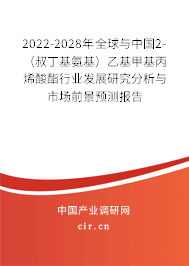 2022-2028年全球与中国2-（叔丁基氨基）乙基甲基丙烯酸酯行业发展研究分析与市场前景预测报告

中国产业调研网
cir.cn